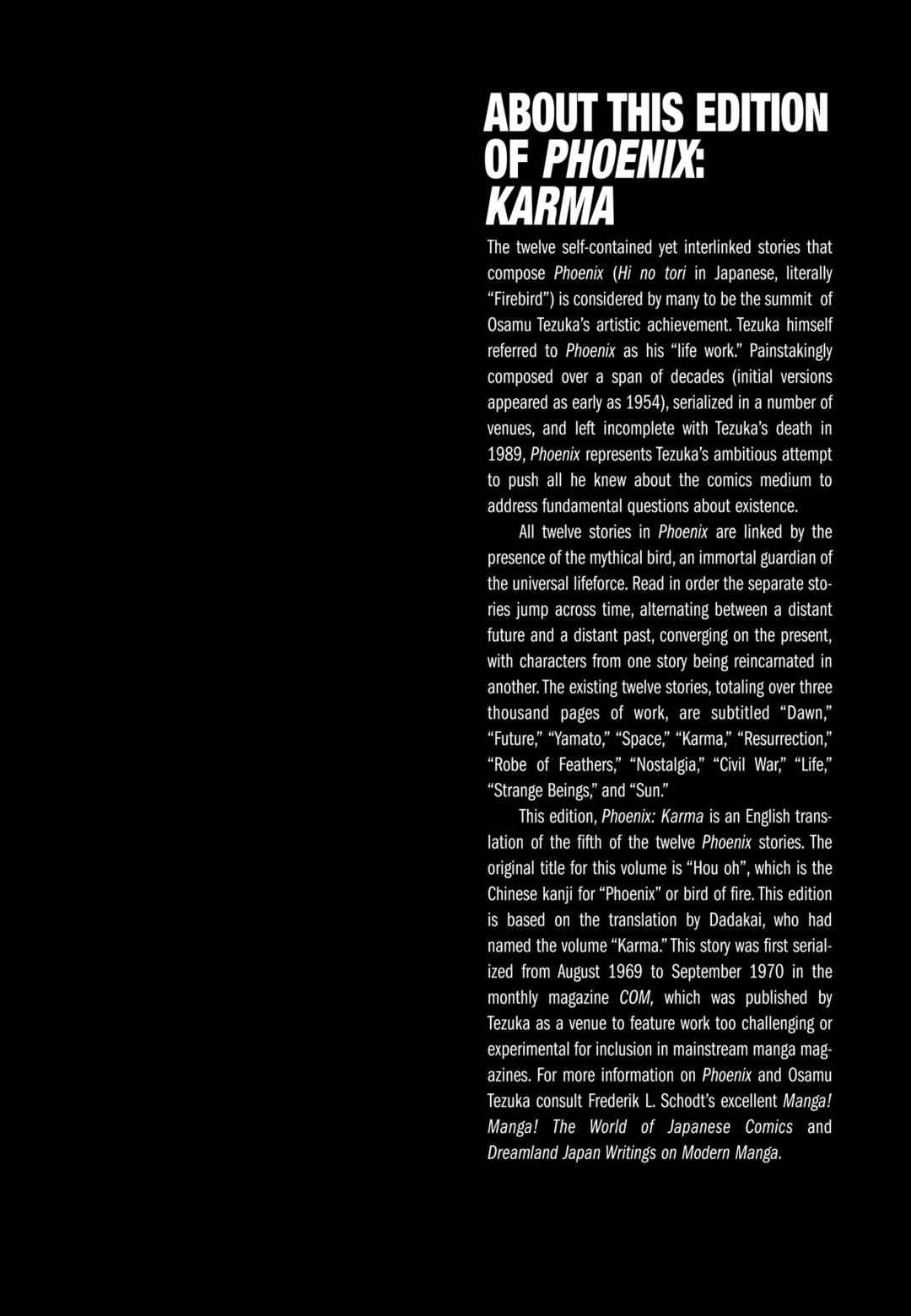 ABOUT THIS EDITION OF PHOENIX: KARMA

The twelve self-contained yet interlinked stories that compose Phoenix (Hi no tori in Japanese, literally "Firebird") is considered by many to be the summit of Osamu Tezuka's artistic achievement. Tezuka himself referred to Phoenix as his "life work." Painstakingly composed over a span of decades (initial versions appeared as early as 1954), serialized in a number of venues, and left incomplete with Tezuka's death in 1989, Phoenix represents Tezuka's ambitious attempt to push all he knew about the comics medium to address fundamental questions about existence.

All twelve stories in Phoenix are linked by the presence of the mythical bird, an immortal guardian of the universal lifeforce. Read in order the separate stories jump across time, alternating between a distant future and a distant past, converging on the present, with characters from one story being reincarnated in another. The existing twelve stories, totaling over three thousand pages of work, are subtitled "Dawn," "Future," "Yamato," "Space," "Karma," "Resurrection," "Robe of Feathers," "Nostalgia," "Civil War," "Life," "Strange Beings," and "Sun."

This edition, Phoenix: Karma is an English translation of the fifth of the twelve Phoenix stories. The original title for this volume is "Hou oh", which is the Chinese kanji for "Phoenix" or bird of fire. This edition is based on the translation by Dadakai, who had named the volume "Karma." This story was first serialized from August 1969 to September 1970 in the monthly magazine COM, which was published by Tezuka as a venue to feature work too challenging or experimental for inclusion in mainstream manga magazines. For more information on Phoenix and Osamu Tezuka consult Frederik L. Schodt's excellent Manga! Manga! The World of Japanese Comics and Dreamland Japan Writings on Modern Manga.